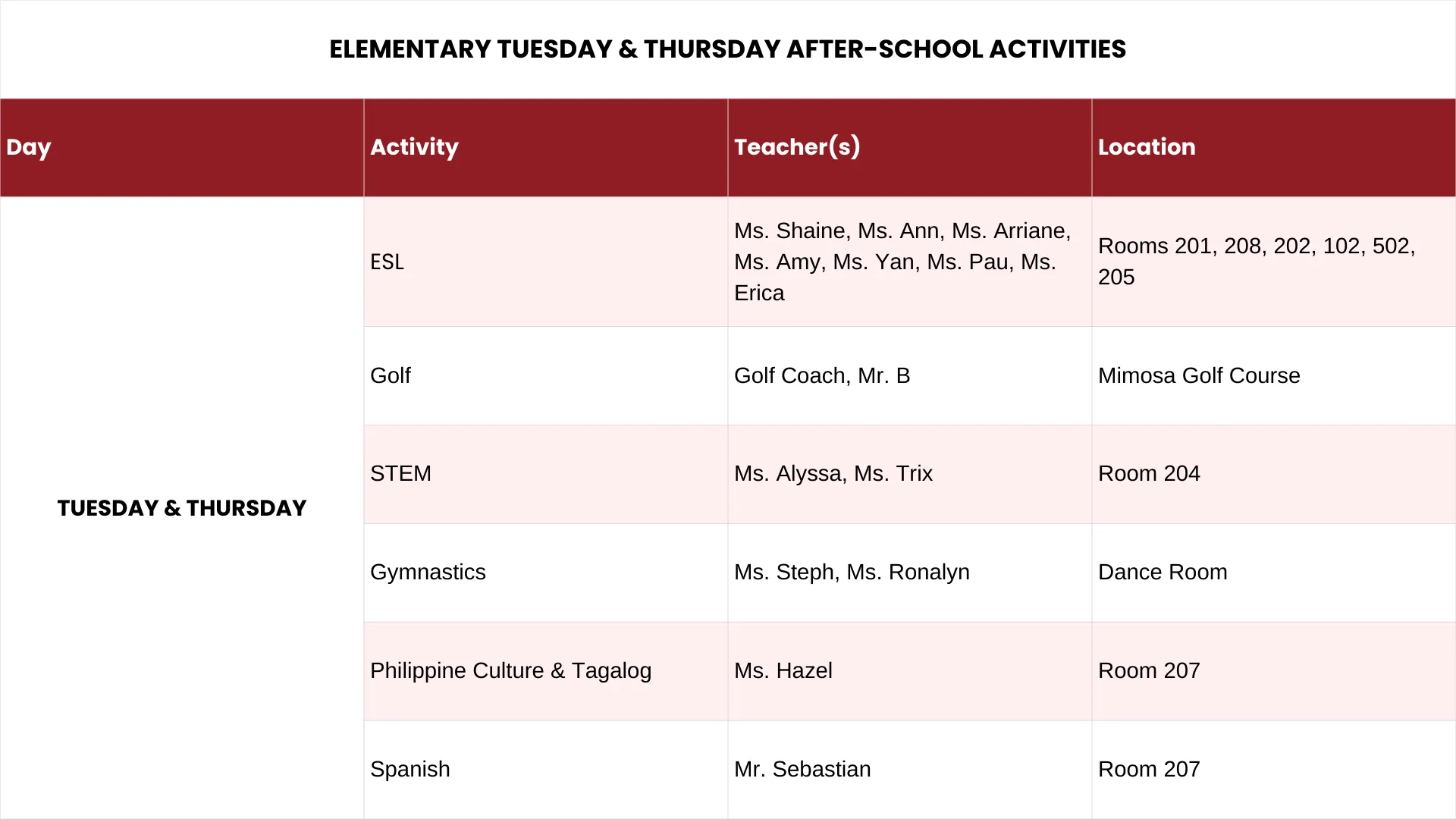 ELEMENTARY TUESDAY & THURSDAY AFTER-SCHOOL ACTIVITIES

| Day | Activity | Teacher(s) | Location |
|---|---|---|---|
| TUESDAY & THURSDAY | ESL | Ms. Shaine, Ms. Ann, Ms. Arriane, Ms. Amy, Ms. Yan, Ms. Pau, Ms. Erica | Rooms 201, 208, 202, 102, 502, 205 |
| | Golf | Golf Coach, Mr. B | Mimosa Golf Course |
| | STEM | Ms. Alyssa, Ms. Trix | Room 204 |
| | Gymnastics | Ms. Steph, Ms. Ronalyn | Dance Room |
| | Philippine Culture & Tagalog | Ms. Hazel | Room 207 |
| | Spanish | Mr. Sebastian | Room 207 |